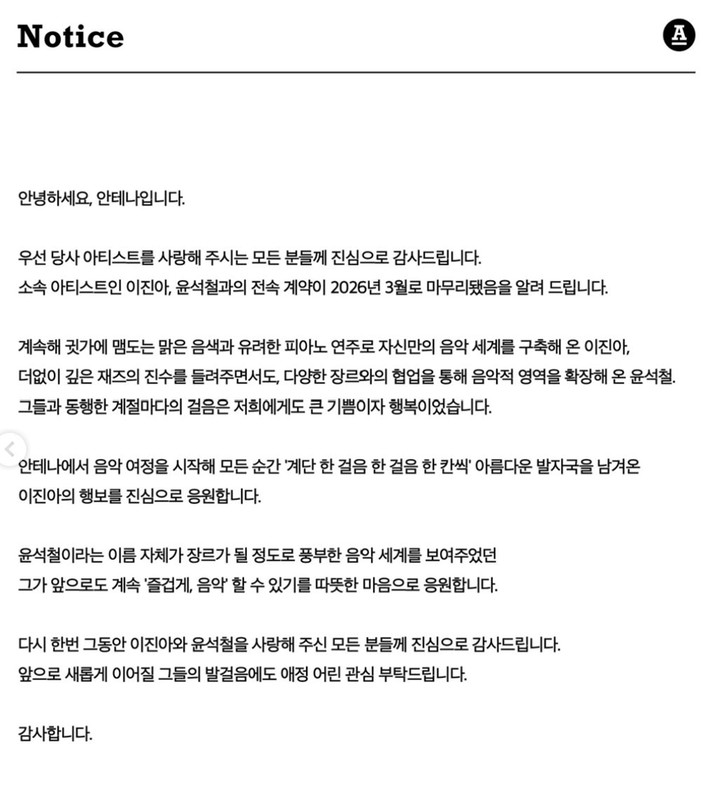 Notice

A

안녕하세요, 안테나입니다.

우선 당사 아티스트를 사랑해 주시는 모든 분들께 진심으로 감사드립니다.
소속 아티스트인 이진아, 윤석철과의 전속 계약이 2026년 3월로 마무리됐음을 알려 드립니다.

계속해 귓가에 맴도는 맑은 음색과 유려한 피아노 연주로 자신만의 음악 세계를 구축해 온 이진아,
더없이 깊은 재즈의 진수를 들려주면서도, 다양한 장르와의 협업을 통해 음악적 영역을 확장해 온 윤석철.
그들과 동행한 계절마다의 걸음은 저희에게도 큰 기쁨이자 행복이었습니다.

안테나에서 음악 여정을 시작해 모든 순간 '계단 한 걸음 한 걸음 한 칸씩' 아름다운 발자국을 남겨온
이진아의 행보를 진심으로 응원합니다.

윤석철이라는 이름 자체가 장르가 될 정도로 풍부한 음악 세계를 보여주었던
그가 앞으로도 계속 '즐겁게, 음악' 할 수 있기를 따뜻한 마음으로 응원합니다.

다시 한번 그동안 이진아와 윤석철을 사랑해 주신 모든 분들께 진심으로 감사드립니다.
앞으로 새롭게 이어질 그들의 발걸음에도 애정 어린 관심 부탁드립니다.

감사합니다.